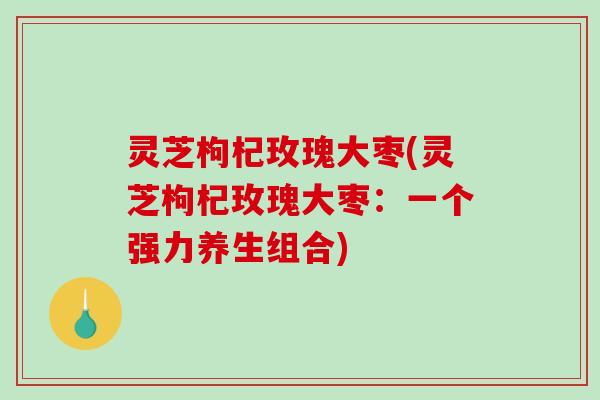 灵芝枸杞玫瑰大枣(灵芝枸杞玫瑰大枣：一个强力养生组合)